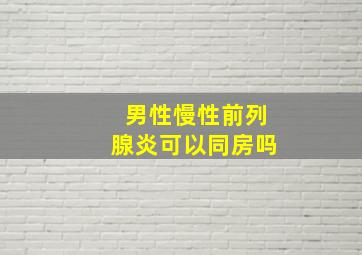 男性慢性前列腺炎可以同房吗